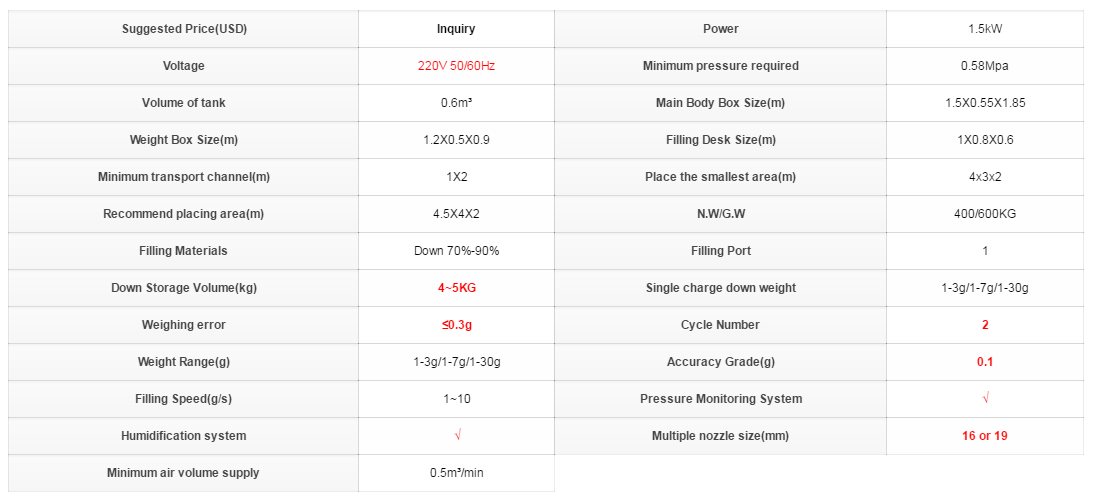 | Suggested Price(USD) | Inquiry | Power | 1.5kW |
|---|---|---|---|
| Voltage | 220V 50/60Hz | Minimum pressure required | 0.58Mpa |
| Volume of tank | 0.6m³ | Main Body Box Size(m) | 1.5X0.55X1.85 |
| Weight Box Size(m) | 1.2X0.5X0.9 | Filling Desk Size(m) | 1X0.8X0.6 |
| Minimum transport channel(m) | 1X2 | Place the smallest area(m) | 4x3x2 |
| Recommend placing area(m) | 4.5X4X2 | N.W/G.W | 400/600KG |
| Filling Materials | Down 70%-90% | Filling Port | 1 |
| Down Storage Volume(kg) | 4~5KG | Single charge down weight | 1-3g/1-7g/1-30g |
| Weighing error | ≤0.3g | Cycle Number | 2 |
| Weight Range(g) | 1-3g/1-7g/1-30g | Accuracy Grade(g) | 0.1 |
| Filling Speed(g/s) | 1~10 | Pressure Monitoring System | √ |
| Humidification system | √ | Multiple nozzle size(mm) | 16 or 19 |
| Minimum air volume supply | 0.5m³/min | | |